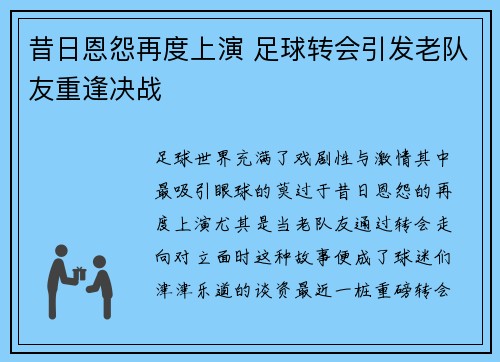 昔日恩怨再度上演 足球转会引发老队友重逢决战

足球世界充满了戏剧性与激情其中最吸引眼球的莫过于昔日恩怨的再度上演尤其是当老队友通过转会走向对立面时这种故事便成了球迷们津津乐道的谈资最近一桩重磅转会